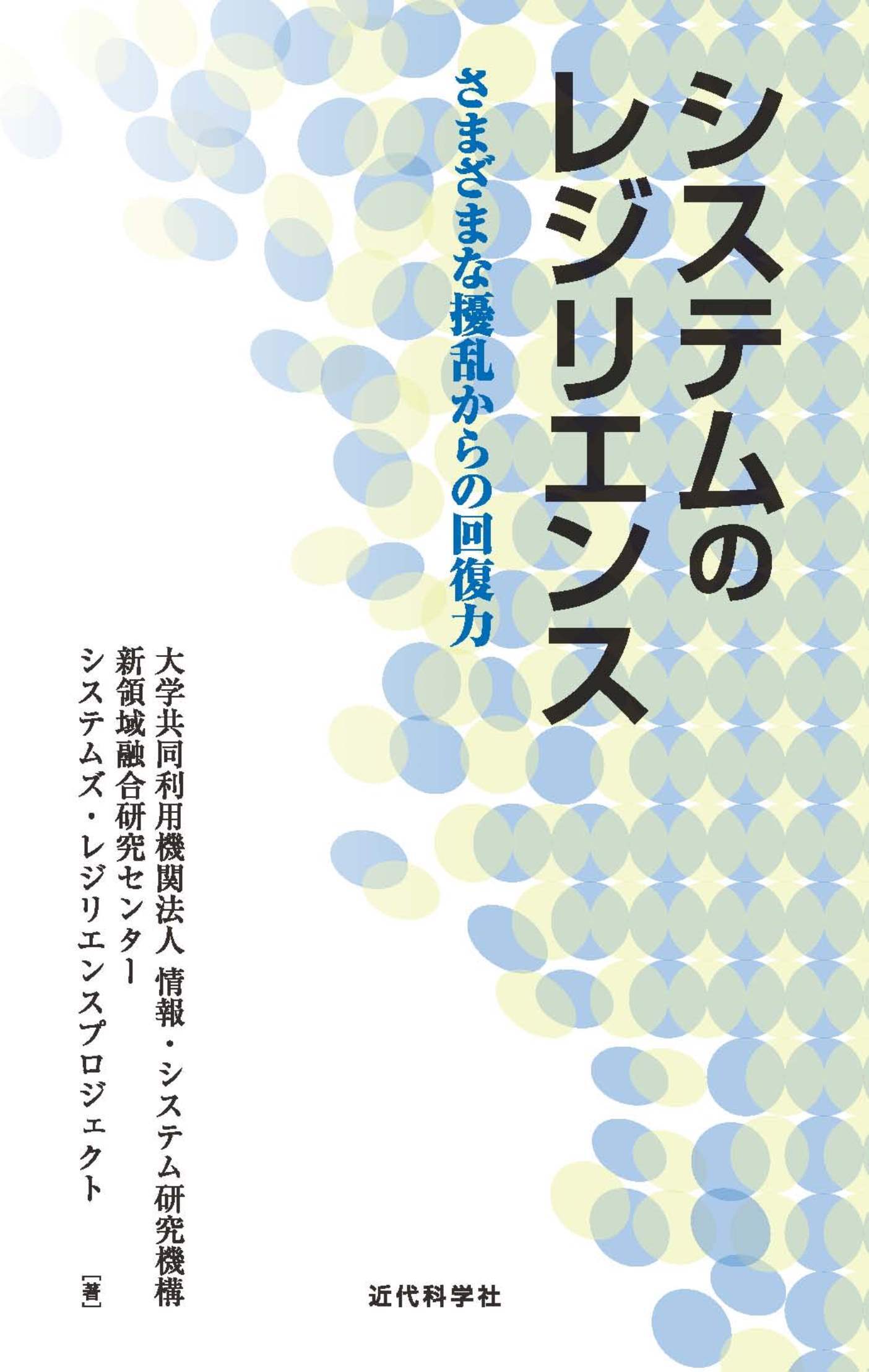 システムのレジリエンス

さまざまな擾乱からの回復力

大学共同利用機関法人 情報・システム研究機構
新領域融合研究センター
システムズ・レジリエンスプロジェクト
［著］

近代科学社